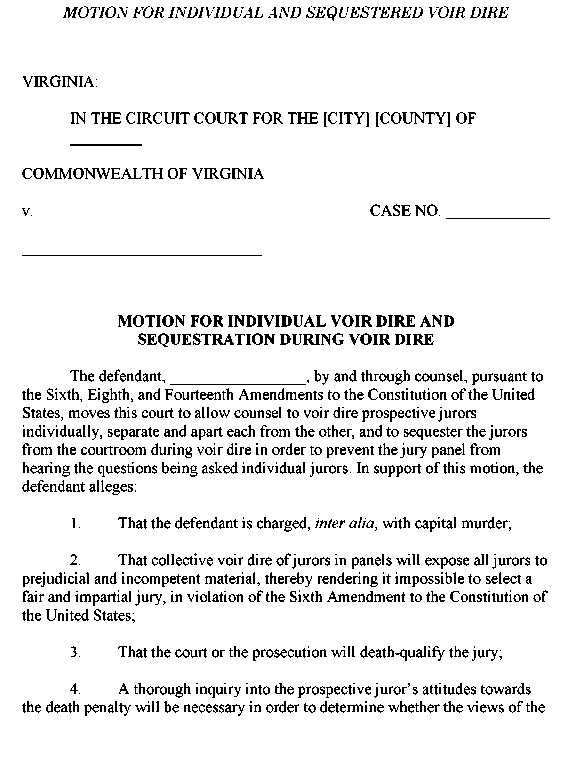 MOTION FOR INDIVIDUAL AND SEQUESTERED VOIR DIRE

VIRGINIA:

IN THE CIRCUIT COURT FOR THE [CITY] [COUNTY] OF ________

COMMONWEALTH OF VIRGINIA

v. CASE NO. ____________

____________________________

MOTION FOR INDIVIDUAL VOIR DIRE AND SEQUESTRATION DURING VOIR DIRE

The defendant, ________________, by and through counsel, pursuant to the Sixth, Eighth, and Fourteenth Amendments to the Constitution of the United States, moves this court to allow counsel to voir dire prospective jurors individually, separate and apart each from the other, and to sequester the jurors from the courtroom during voir dire in order to prevent the jury panel from hearing the questions being asked individual jurors. In support of this motion, the defendant alleges:

1. That the defendant is charged, inter alia, with capital murder;

2. That collective voir dire of jurors in panels will expose all jurors to prejudicial and incompetent material, thereby rendering it impossible to select a fair and impartial jury, in violation of the Sixth Amendment to the Constitution of the United States;

3. That the court or the prosecution will death-qualify the jury;

4. A thorough inquiry into the prospective juror's attitudes towards the death penalty will be necessary in order to determine whether the views of the